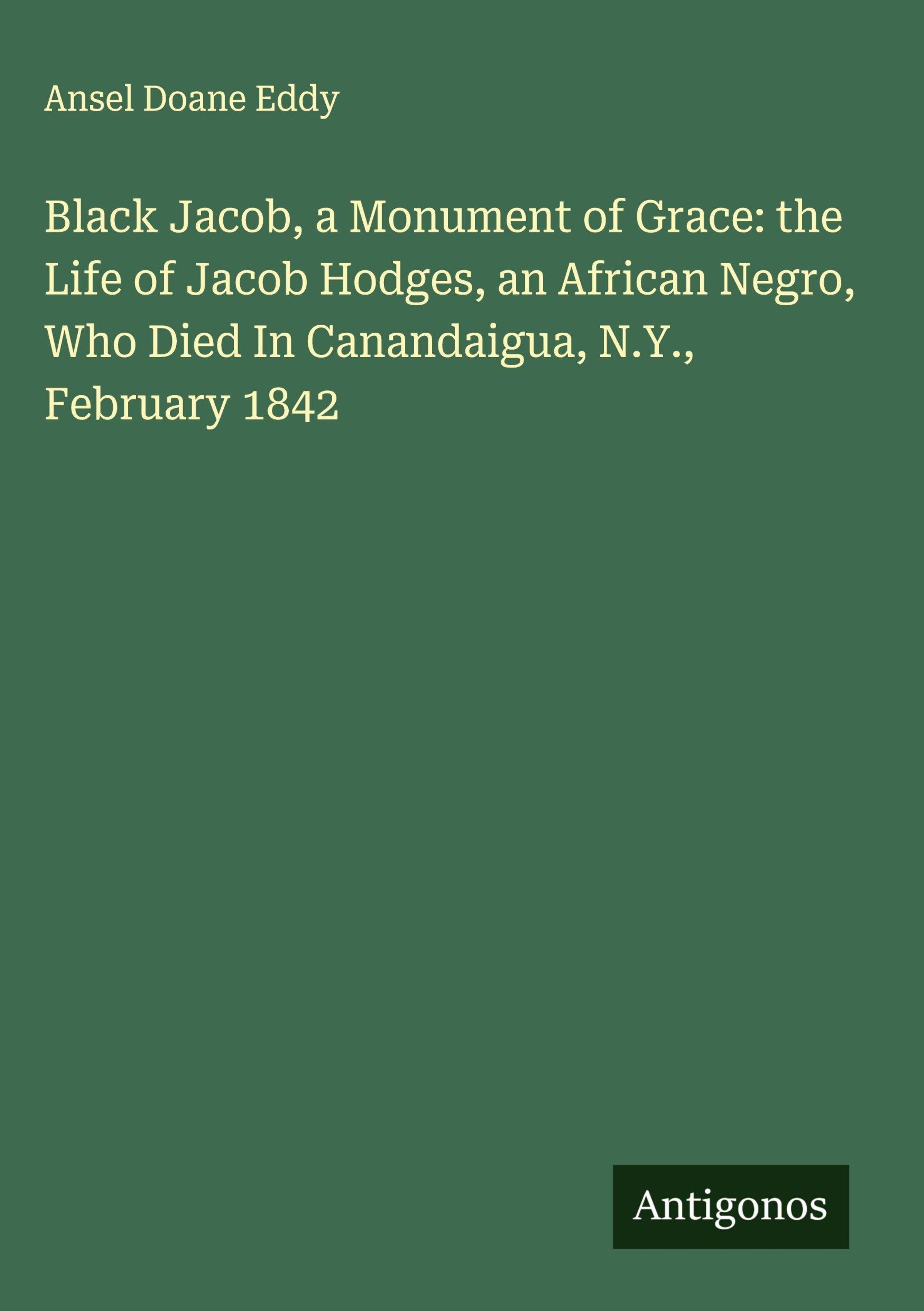 Ansel Doane Eddy

Black Jacob, a Monument of Grace: the Life of Jacob Hodges, an African Negro, Who Died In Canandaigua, N.Y., February 1842

Antigonos